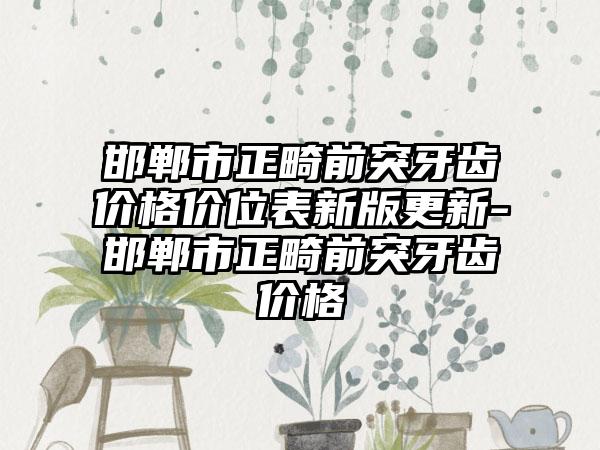 邯郸市正畸前突牙齿价格价位表新版更新-邯郸市正畸前突牙齿价格